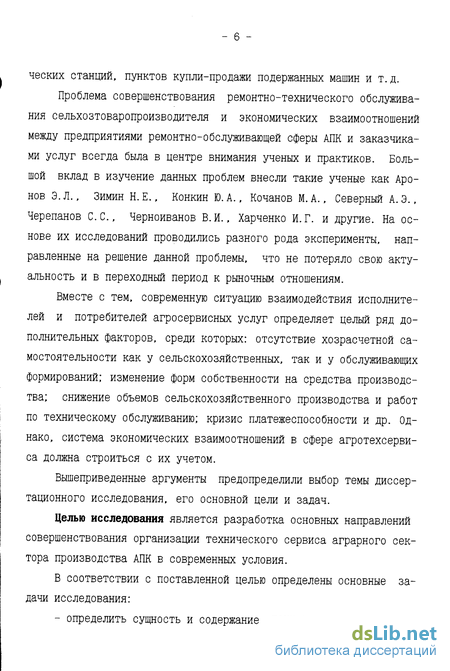 - 6 -

ческих станций, пунктов купли-продажи подержанных машин и т.д.

Проблема совершенствования ремонтно-технического обслуживания сельхозтоваропроизводителя и экономических взаимоотношений между предприятиями ремонтно-обслуживающей сферы АПК и заказчиками услуг всегда была в центре внимания ученых и практиков. Большой вклад в изучение данных проблем внесли такие ученые как Аронов Э.Л., Зимин Н.Е., Конкин Ю.А., Кочанов М.А., Северный А.Э., Черепанов С.С., Черноиванов В.И., Харченко И.Г. и другие. На основе их исследований проводились разного рода эксперименты, направленные на решение данной проблемы, что не потеряло свою актуальность и в переходный период к рыночным отношениям.

Вместе с тем, современную ситуацию взаимодействия исполнителей и потребителей агросервисных услуг определяет целый ряд дополнительных факторов, среди которых: отсутствие хозрасчетной самостоятельности как у сельскохозяйственных, так и у обслуживающих формирований; изменение форм собственности на средства производства; снижение объемов сельскохозяйственного производства и работ по техническому обслуживанию; кризис платежеспособности и др. Однако, система экономических взаимоотношений в сфере агротехсервиса должна строиться с их учетом.

Вышеприведенные аргументы предопределили выбор темы диссертационного исследования, его основной цели и задач.

Целью исследования является разработка основных направлений совершенствования организации технического сервиса аграрного сектора производства АПК в современных условия.

В соответствии с поставленной целью определены основные задачи исследования:

- определить сущность и содержание

dsLib.net
библиотека диссертаций